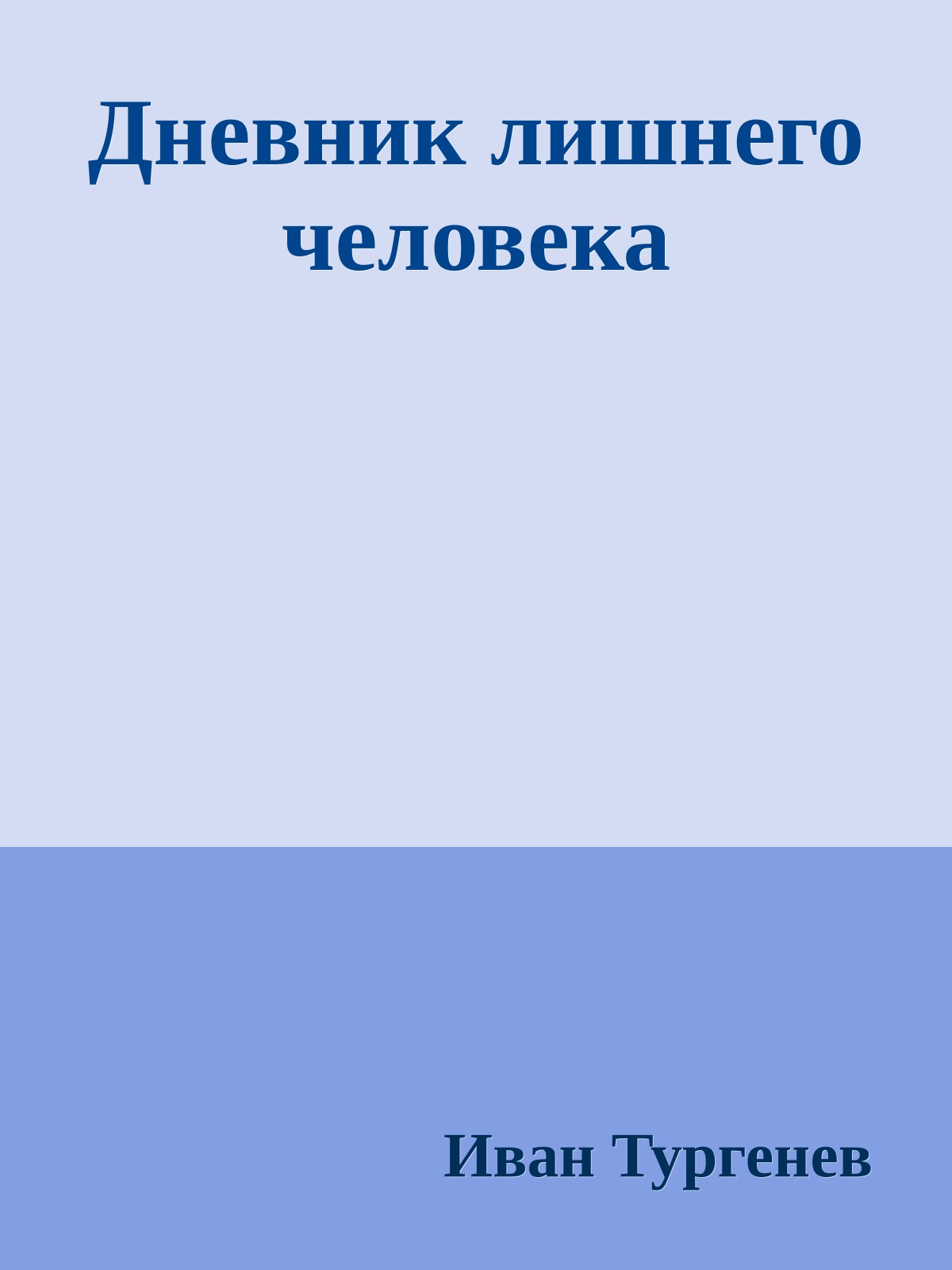 Дневник лишнего человека

Иван Тургенев